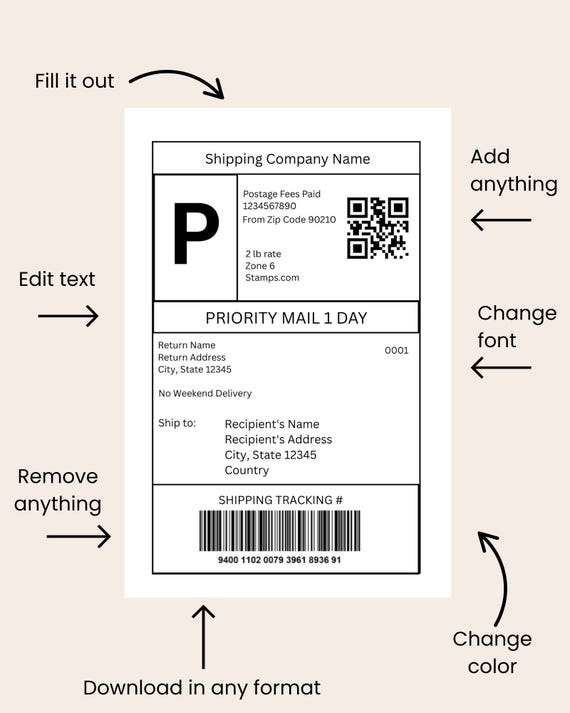 Fill it out

Add anything

Edit text

Change font

Remove anything

Change color

Download in any format

Shipping Company Name

P

Postage Fees Paid
1234567890
From Zip Code 90210

2 lb rate
Zone 6
Stamps.com

PRIORITY MAIL 1 DAY

Return Name
Return Address
City, State 12345

0001

No Weekend Delivery

Ship to:
Recipient's Name
Recipient's Address
City, State 12345
Country

SHIPPING TRACKING #

9400 1102 0079 3961 8936 91